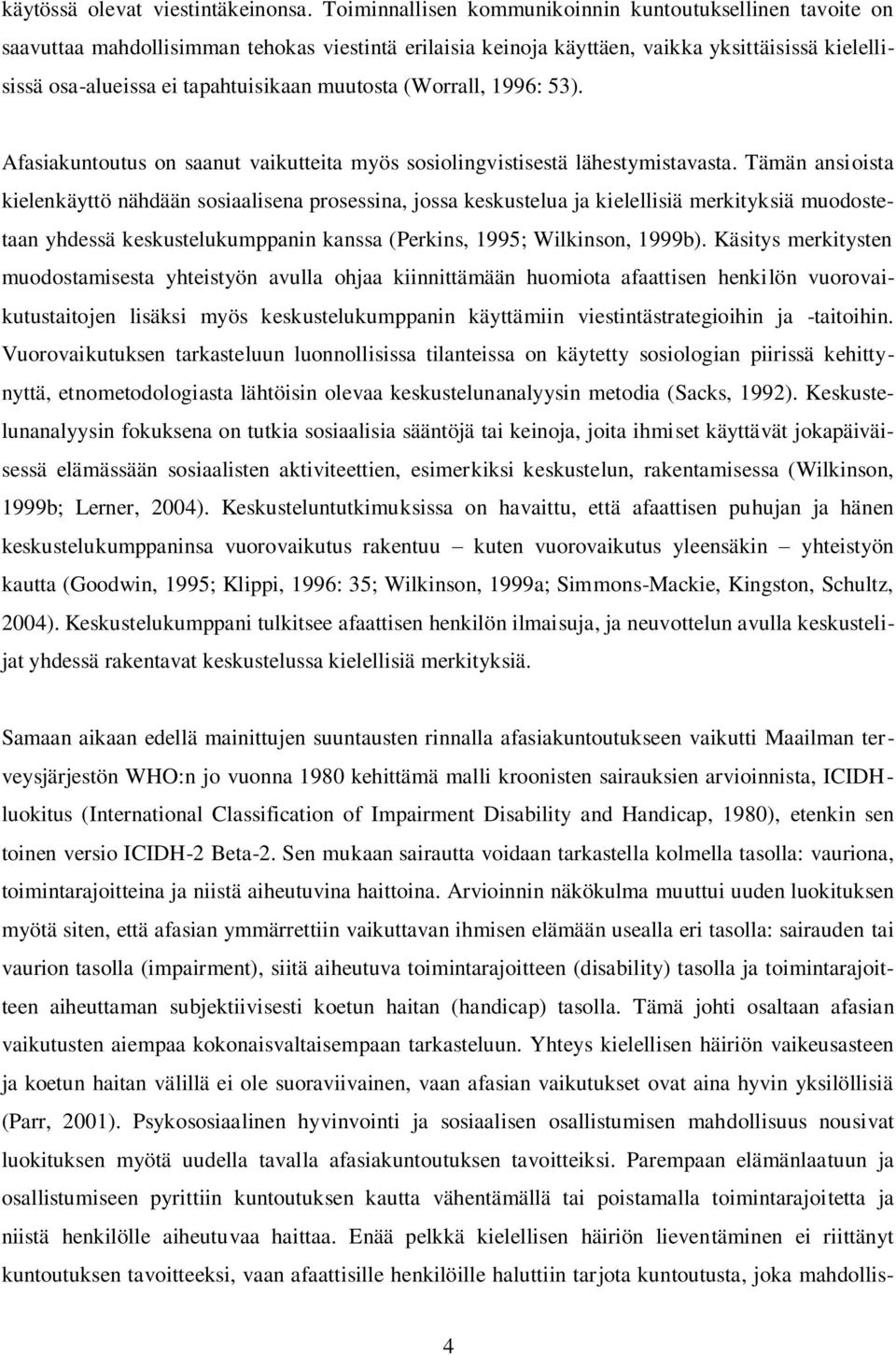 käytössä olevat viestintäkeinonsa. Toiminnallisen kommunikoinnin kuntoutuksellinen tavoite on saavuttaa mahdollisimman tehokas viestintä erilaisia keinoja käyttäen, vaikka yksittäisissä kielellisissä osa-alueissa ei tapahtuisikaan muutosta (Worrall, 1996: 53).

Afasiakuntoutus on saanut vaikutteita myös sosiolingvistisestä lähestymistavasta. Tämän ansioista kielenkäyttö nähdään sosiaalisena prosessina, jossa keskustelua ja kielellisiä merkityksiä muodostetaan yhdessä keskustelukumppanin kanssa (Perkins, 1995; Wilkinson, 1999b). Käsitys merkitysten muodostamisesta yhteistyön avulla ohjaa kiinnittämään huomiota afaattisen henkilön vuorovaikutustaitojen lisäksi myös keskustelukumppanin käyttämiin viestintästrategioihin ja -taitoihin. Vuorovaikutuksen tarkasteluun luonnollisissa tilanteissa on käytetty sosiologian piirissä kehittynyttä, etnometodologiasta lähtöisin olevaa keskustelunanalyysin metodia (Sacks, 1992). Keskustelunanalyysin fokuksena on tutkia sosiaalisia sääntöjä tai keinoja, joita ihmiset käyttävät jokapäiväisessä elämässään sosiaalisten aktiviteettien, esimerkiksi keskustelun, rakentamisessa (Wilkinson, 1999b; Lerner, 2004). Keskusteluntutkimuksissa on havaittu, että afaattisen puhujan ja hänen keskustelukumppaninsa vuorovaikutus rakentuu – kuten vuorovaikutus yleensäkin – yhteistyön kautta (Goodwin, 1995; Klippi, 1996: 35; Wilkinson, 1999a; Simmons-Mackie, Kingston, Schultz, 2004). Keskustelukumppani tulkitsee afaattisen henkilön ilmaisuja, ja neuvottelun avulla keskustelijat yhdessä rakentavat keskustelussa kielellisiä merkityksiä.

Samaan aikaan edellä mainittujen suuntausten rinnalla afasiakuntoutukseen vaikutti Maailman terveysjärjestön WHO:n jo vuonna 1980 kehittämä malli kroonisten sairauksien arvioinnista, ICIDH-luokitus (International Classification of Impairment Disability and Handicap, 1980), etenkin sen toinen versio ICIDH-2 Beta-2. Sen mukaan sairautta voidaan tarkastella kolmella tasolla: vauriona, toimintarajoitteina ja niistä aiheutuvina haittoina. Arvioinnin näkökulma muuttui uuden luokituksen myötä siten, että afasian ymmärrettiin vaikuttavan ihmisen elämään usealla eri tasolla: sairauden tai vaurion tasolla (impairment), siitä aiheutuva toimintarajoitteen (disability) tasolla ja toimintarajoitteen aiheuttaman subjektiivisesti koetun haitan (handicap) tasolla. Tämä johti osaltaan afasian vaikutusten aiempaa kokonaisvaltaisempaan tarkasteluun. Yhteys kielellisen häiriön vaikeusasteen ja koetun haitan välillä ei ole suoraviivainen, vaan afasian vaikutukset ovat aina hyvin yksilöllisiä (Parr, 2001). Psykososiaalinen hyvinvointi ja sosiaalisen osallistumisen mahdollisuus nousivat luokituksen myötä uudella tavalla afasiakuntoutuksen tavoitteiksi. Parempaan elämänlaatuun ja osallistumiseen pyrittiin kuntoutuksen kautta vähentämällä tai poistamalla toimintarajoitetta ja niistä henkilölle aiheutuvaa haittaa. Enää pelkkä kielellisen häiriön lieventäminen ei riittänyt kuntoutuksen tavoitteeksi, vaan afaattisille henkilöille haluttiin tarjota kuntoutusta, joka mahdollis-

4